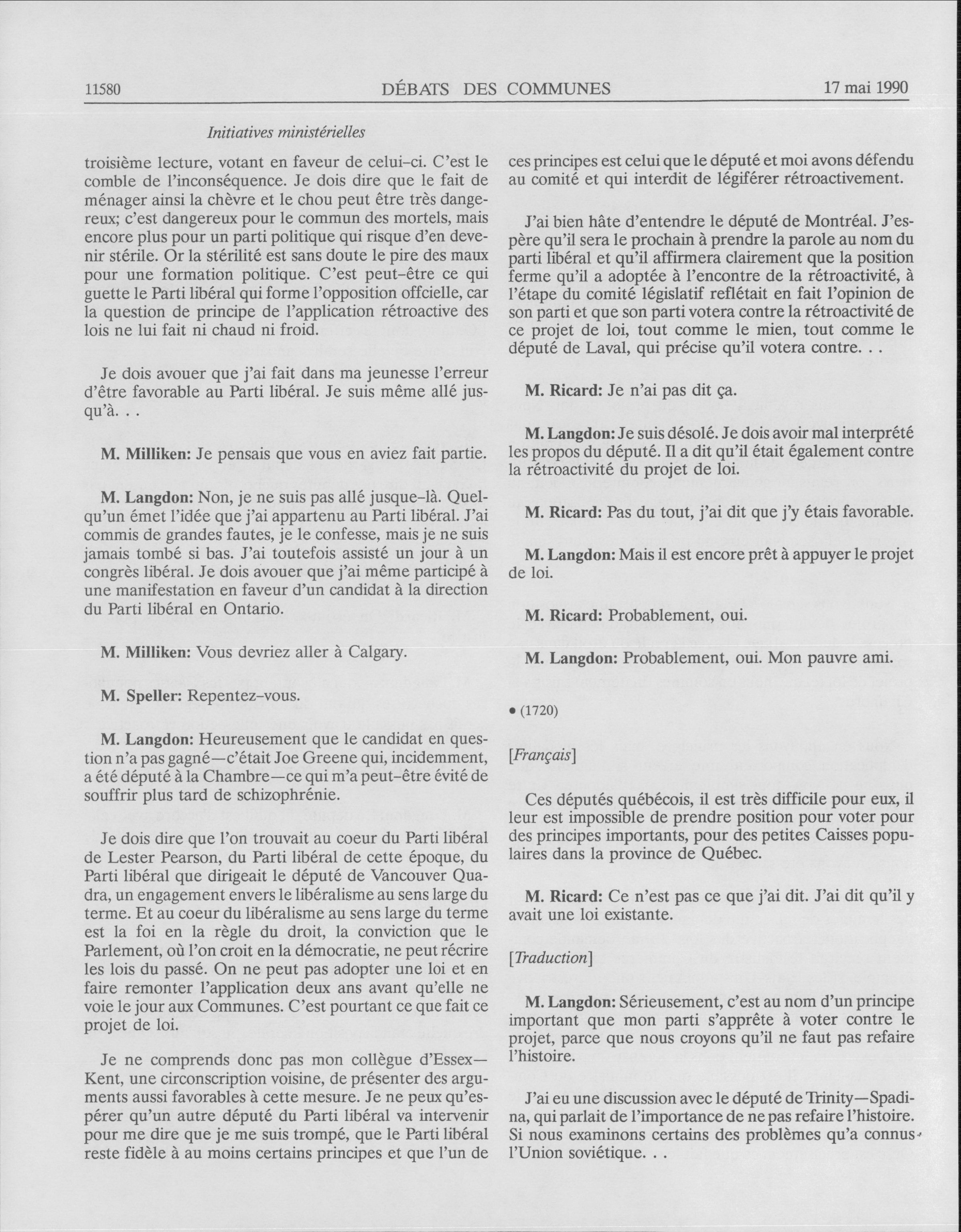 11580 DÉBATS DES COMMUNES 17 mai 1990

Initiatives ministérielles

troisième lecture, votant en faveur de celui-ci. C'est le comble de l'inconséquence. Je dois dire que le fait de ménager ainsi la chèvre et le chou peut être très dangereux; c'est dangereux pour le commun des mortels, mais encore plus pour un parti politique qui risque d'en devenir stérile. Or la stérilité est sans doute le pire des maux pour une formation politique. C'est peut-être ce qui guette le Parti libéral qui forme l'opposition offcielle, car la question de principe de l'application rétroactive des lois ne lui fait ni chaud ni froid.

Je dois avouer que j'ai fait dans ma jeunesse l'erreur d'être favorable au Parti libéral. Je suis même allé jusqu'à. . .

M. Milliken: Je pensais que vous en aviez fait partie.

M. Langdon: Non, je ne suis pas allé jusque-là. Quelqu'un émet l'idée que j'ai appartenu au Parti libéral. J'ai commis de grandes fautes, je le confesse, mais je ne suis jamais tombé si bas. J'ai toutefois assisté un jour à un congrès libéral. Je dois avouer que j'ai même participé à une manifestation en faveur d'un candidat à la direction du Parti libéral en Ontario.

M. Milliken: Vous devriez aller à Calgary.

M. Speller: Repentez-vous.

M. Langdon: Heureusement que le candidat en question n'a pas gagné—c'était Joe Greene qui, incidemment, a été député à la Chambre—ce qui m'a peut-être évité de souffrir plus tard de schizophrénie.

Je dois dire que l'on trouvait au coeur du Parti libéral de Lester Pearson, du Parti libéral de cette époque, du Parti libéral que dirigeait le député de Vancouver Quadra, un engagement envers le libéralisme au sens large du terme. Et au coeur du libéralisme au sens large du terme est la foi en la règle du droit, la conviction que le Parlement, où l'on croit en la démocratie, ne peut récrire les lois du passé. On ne peut pas adopter une loi et en faire remonter l'application deux ans avant qu'elle ne voie le jour aux Communes. C'est pourtant ce que fait ce projet de loi.

Je ne comprends donc pas mon collègue d'Essex—Kent, une circonscription voisine, de présenter des arguments aussi favorables à cette mesure. Je ne peux qu'espérer qu'un autre député du Parti libéral va intervenir pour me dire que je me suis trompé, que le Parti libéral reste fidèle à au moins certains principes et que l'un de ces principes est celui que le député et moi avons défendu au comité et qui interdit de légiférer rétroactivement.

J'ai bien hâte d'entendre le député de Montréal. J'espère qu'il sera le prochain à prendre la parole au nom du parti libéral et qu'il affirmera clairement que la position ferme qu'il a adoptée à l'encontre de la rétroactivité, à l'étape du comité législatif reflétait en fait l'opinion de son parti et que son parti votera contre la rétroactivité de ce projet de loi, tout comme le mien, tout comme le député de Laval, qui précise qu'il votera contre. . .

M. Ricard: Je n'ai pas dit ça.

M. Langdon: Je suis désolé. Je dois avoir mal interprété les propos du député. Il a dit qu'il était également contre la rétroactivité du projet de loi.

M. Ricard: Pas du tout, j'ai dit que j'y étais favorable.

M. Langdon: Mais il est encore prêt à appuyer le projet de loi.

M. Ricard: Probablement, oui.

M. Langdon: Probablement, oui. Mon pauvre ami.

• (1720)

[Français]

Ces députés québécois, il est très difficile pour eux, il leur est impossible de prendre position pour voter pour des principes importants, pour des petites Caisses populaires dans la province de Québec.

M. Ricard: Ce n'est pas ce que j'ai dit. J'ai dit qu'il y avait une loi existante.

[Traduction]

M. Langdon: Sérieusement, c'est au nom d'un principe important que mon parti s'apprête à voter contre le projet, parce que nous croyons qu'il ne faut pas refaire l'histoire.

J'ai eu une discussion avec le député de Trinity—Spadina, qui parlait de l'importance de ne pas refaire l'histoire. Si nous examinons certains des problèmes qu'a connus l'Union soviétique. . .